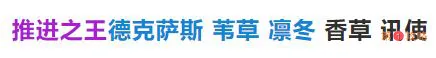 推进之王德克萨斯 苇草 凛冬 香草 讯使